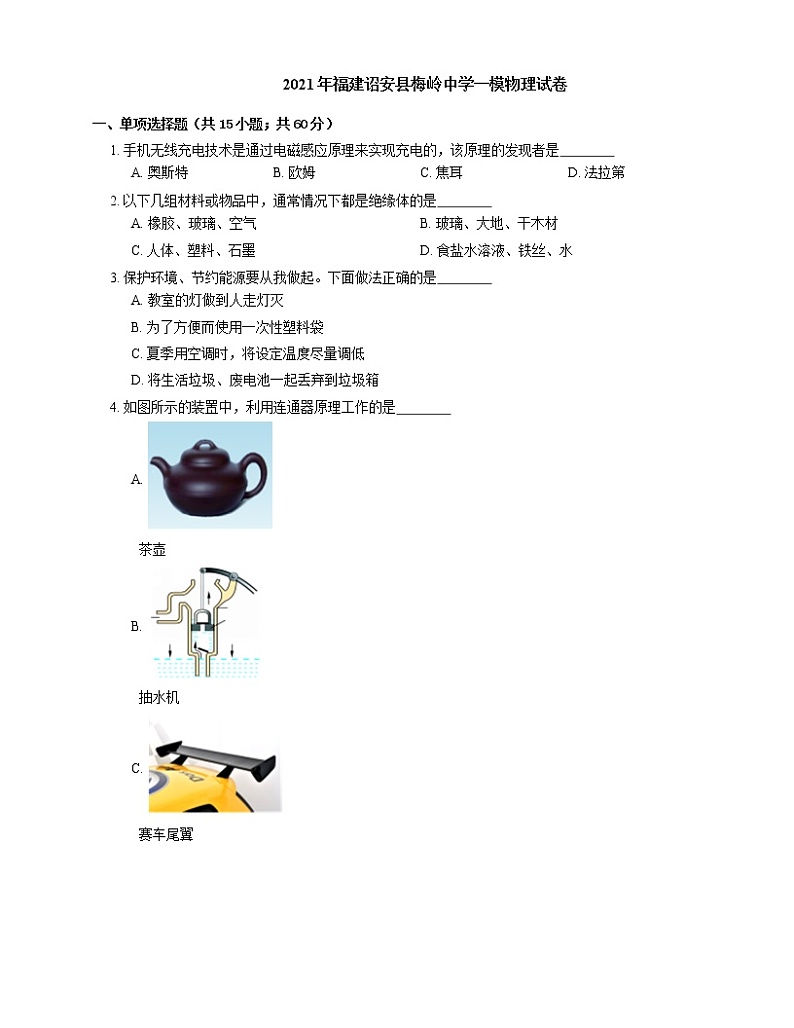 2021年福建诏安县梅岭中学一模物理试卷

一、单项选择题（共15小题；共60分）

1. 手机无线充电技术是通过电磁感应原理来实现充电的，该原理的发现者是________

A. 奥斯特
B. 欧姆
C. 焦耳
D. 法拉第

2. 以下几组材料或物品中，通常情况下都是绝缘体的是________

A. 橡胶、玻璃、空气
B. 玻璃、大地、干木材
C. 人体、塑料、石墨
D. 食盐水溶液、铁丝、水

3. 保护环境、节约能源要从我做起。下面做法正确的是________

A. 教室的灯做到人走灯灭
B. 为了方便而使用一次性塑料袋
C. 夏季用空调时，将设定温度尽量调低
D. 将生活垃圾、废电池一起丢弃到垃圾箱

4. 如图所示的装置中，利用连通器原理工作的是________

A.

茶壶

B.

抽水机

C.

赛车尾翼